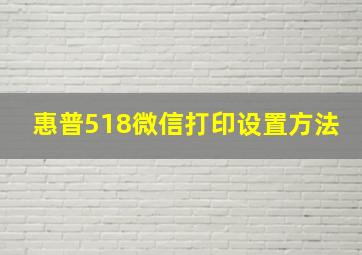 惠普518微信打印设置方法